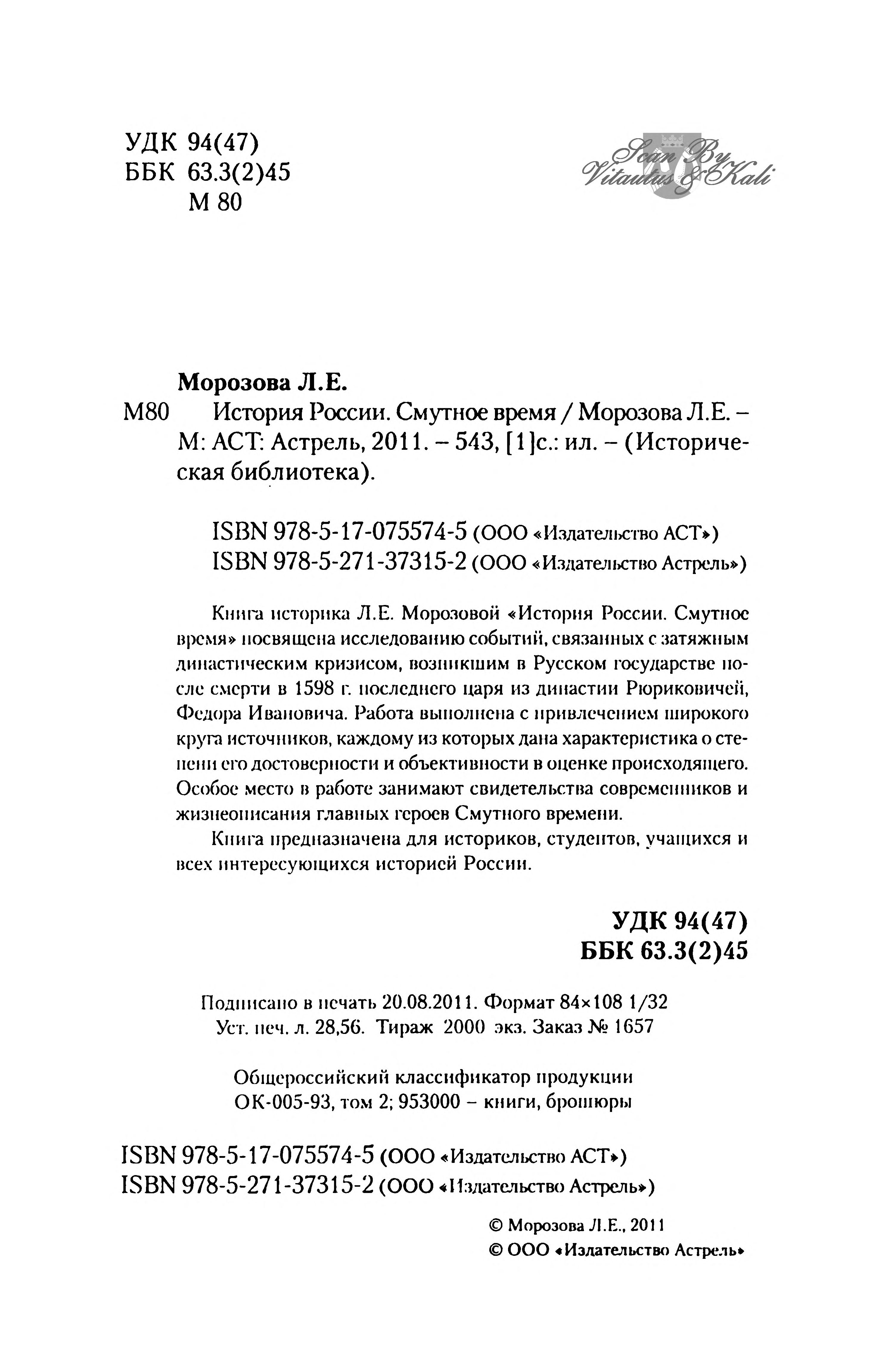 УДК 94(47)
ББК 63.3(2)45
М 80

Scan By Vitautus & Kali

Морозова Л.Е.

М80 История России. Смутное время / Морозова Л.Е. – М: АСТ: Астрель, 2011. – 543, [1]с.: ил. – (Историческая библиотека).

ISBN 978-5-17-075574-5 (ООО «Издательство АСТ»)
ISBN 978-5-271-37315-2 (ООО «Издательство Астрель»)

Книга историка Л.Е. Морозовой «История России. Смутное время» посвящена исследованию событий, связанных с затяжным династическим кризисом, возникшим в Русском государстве после смерти в 1598 г. последнего царя из династии Рюриковичей, Федора Ивановича. Работа выполнена с привлечением широкого круга источников, каждому из которых дана характеристика о степени его достоверности и объективности в оценке происходящего. Особое место в работе занимают свидетельства современников и жизнеописания главных героев Смутного времени.

Книга предназначена для историков, студентов, учащихся и всех интересующихся историей России.

УДК 94(47)
ББК 63.3(2)45

Подписано в печать 20.08.2011. Формат 84×108 1/32
Уст. печ. л. 28,56. Тираж 2000 экз. Заказ № 1657

Общероссийский классификатор продукции
ОК-005-93, том 2; 953000 – книги, брошюры

ISBN 978-5-17-075574-5 (ООО «Издательство АСТ»)
ISBN 978-5-271-37315-2 (ООО «Издательство Астрель»)

© Морозова Л.Е., 2011
© ООО «Издательство Астрель»